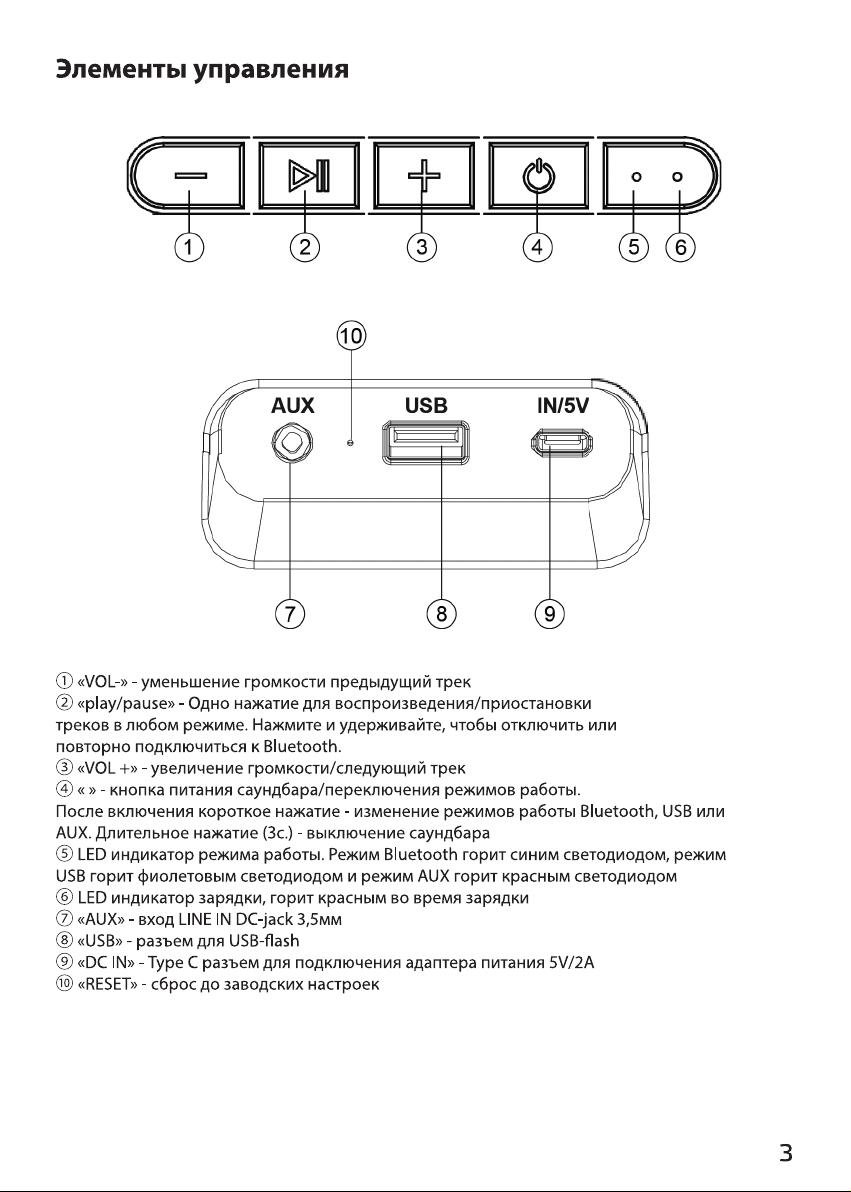 Элементы управления

1 2 3 4 5 6

10

AUX USB IN/5V

7 8 9

① «VOL-» - уменьшение громкости предыдущий трек
② «play/pause» - Одно нажатие для воспроизведения/приостановки треков в любом режиме. Нажмите и удерживайте, чтобы отключить или повторно подключиться к Bluetooth.
③ «VOL +» - увеличение громкости/следующий трек
④ « » - кнопка питания саундбара/переключения режимов работы. После включения короткое нажатие - изменение режимов работы Bluetooth, USB или AUX. Длительное нажатие (3с.) - выключение саундбара
⑤ LED индикатор режима работы. Режим Bluetooth горит синим светодиодом, режим USB горит фиолетовым светодиодом и режим AUX горит красным светодиодом
⑥ LED индикатор зарядки, горит красным во время зарядки
⑦ «AUX» - вход LINE IN DC-jack 3,5мм
⑧ «USB» - разъем для USB-flash
⑨ «DC IN» - Type C разъем для подключения адаптера питания 5V/2A
⑩ «RESET» - сброс до заводских настроек

3